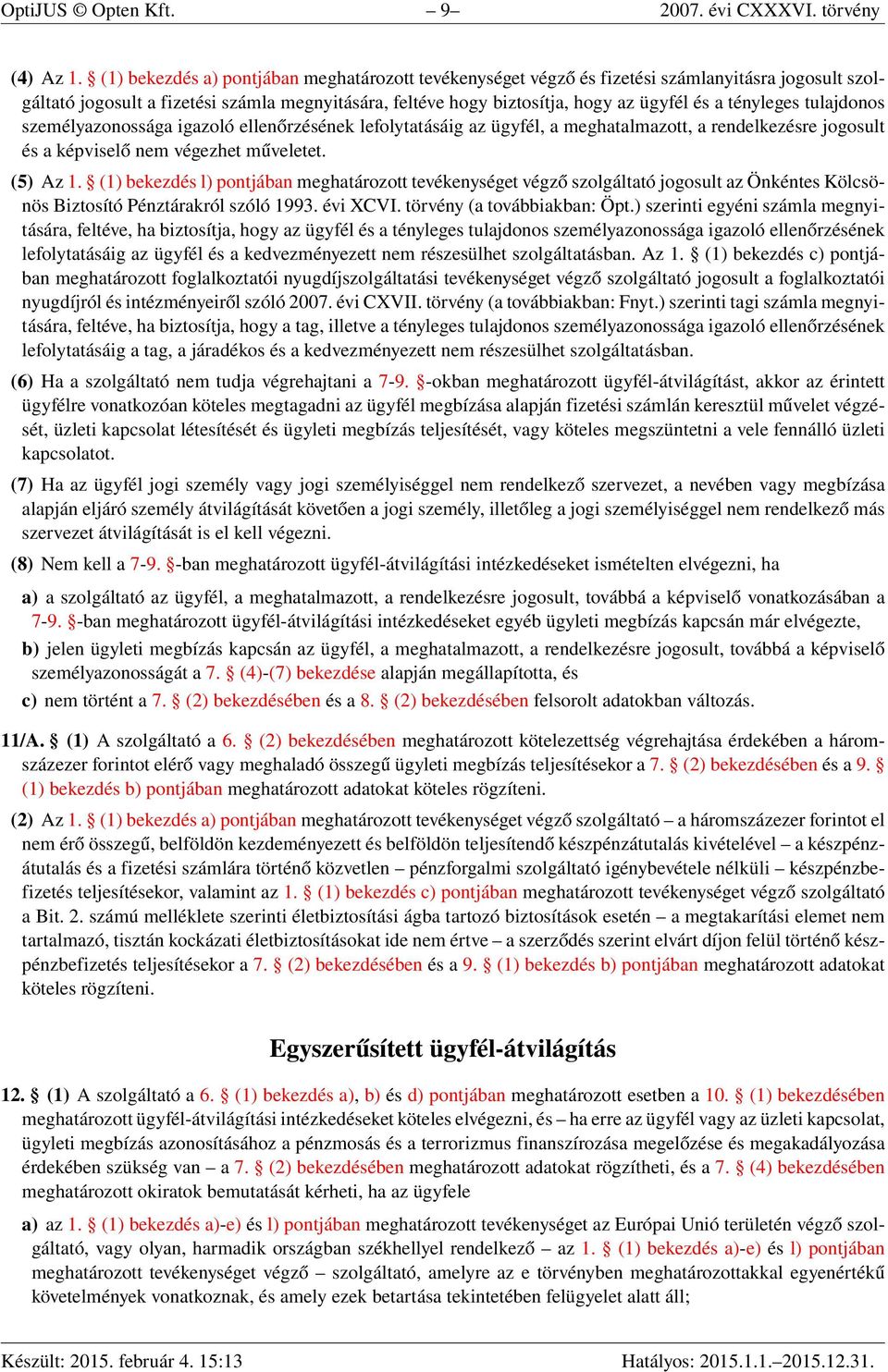 OptiJUS © Opten Kft. – 9– 2007. évi CXXXVI. törvény

(4) Az 1. § (1) bekezdés a) pontjában meghatározott tevékenységet végző és fizetési számlanyitásra jogosult szolgáltató jogosult a fizetési számla megnyitására, feltéve hogy biztosítja, hogy az ügyfél és a tényleges tulajdonos személyazonossága igazoló ellenőrzésének lefolytatásáig az ügyfél, a meghatalmazott, a rendelkezésre jogosult és a képviselő nem végezhet műveletet.

(5) Az 1. § (1) bekezdés l) pontjában meghatározott tevékenységet végző szolgáltató jogosult az Önkéntes Kölcsönös Biztosító Pénztárakról szóló 1993. évi XCVI. törvény (a továbbiakban: Öpt.) szerinti egyéni számla megnyitására, feltéve, ha biztosítja, hogy az ügyfél és a tényleges tulajdonos személyazonossága igazoló ellenőrzésének lefolytatásáig az ügyfél és a kedvezményezett nem részesülhet szolgáltatásban. Az 1. § (1) bekezdés c) pontjában meghatározott foglalkoztatói nyugdíjszolgáltatási tevékenységet végző szolgáltató jogosult a foglalkoztatói nyugdíjról és intézményeiről szóló 2007. évi CXVII. törvény (a továbbiakban: Fnyt.) szerinti tagi számla megnyitására, feltéve, ha biztosítja, hogy a tag, illetve a tényleges tulajdonos személyazonossága igazoló ellenőrzésének lefolytatásáig a tag, a járadékos és a kedvezményezett nem részesülhet szolgáltatásban.

(6) Ha a szolgáltató nem tudja végrehajtani a 7-9. §-okban meghatározott ügyfél-átvilágítást, akkor az érintett ügyfélre vonatkozóan köteles megtagadni az ügyfél megbízása alapján fizetési számlán keresztül művelet végzését, üzleti kapcsolat létesítését és ügyleti megbízás teljesítését, vagy köteles megszüntetni a vele fennálló üzleti kapcsolatot.

(7) Ha az ügyfél jogi személy vagy jogi személyiséggel nem rendelkező szervezet, a nevében vagy megbízása alapján eljáró személy átvilágítását követően a jogi személy, illetőleg a jogi személyiséggel nem rendelkező más szervezet átvilágítását is el kell végezni.

(8) Nem kell a 7-9. §-ban meghatározott ügyfél-átvilágítási intézkedéseket ismételten elvégezni, ha

a) a szolgáltató az ügyfél, a meghatalmazott, a rendelkezésre jogosult, továbbá a képviselő vonatkozásában a 7-9. §-ban meghatározott ügyfél-átvilágítási intézkedéseket egyéb ügyleti megbízás kapcsán már elvégezte,

b) jelen ügyleti megbízás kapcsán az ügyfél, a meghatalmazott, a rendelkezésre jogosult, továbbá a képviselő személyazonosságát a 7. § (4)-(7) bekezdése alapján megállapította, és

c) nem történt a 7. § (2) bekezdésében és a 8. § (2) bekezdésében felsorolt adatokban változás.

11/A. § (1) A szolgáltató a 6. § (2) bekezdésében meghatározott kötelezettség végrehajtása érdekében a háromszázezer forintot elérő vagy meghaladó összegű ügyleti megbízás teljesítésekor a 7. § (2) bekezdésében és a 9. § (1) bekezdés b) pontjában meghatározott adatokat köteles rögzíteni.

(2) Az 1. § (1) bekezdés a) pontjában meghatározott tevékenységet végző szolgáltató – a háromszázezer forintot el nem érő összegű, belföldön kezdeményezett és belföldön teljesítendő készpénzátutalás kivételével – a készpénzátutalás és a fizetési számlára történő közvetlen – pénzforgalmi szolgáltató igénybevétele nélküli – készpénzbefizetés teljesítésekor, valamint az 1. § (1) bekezdés c) pontjában meghatározott tevékenységet végző szolgáltató a Bit. 2. számú melléklete szerinti életbiztosítási ágba tartozó biztosítások esetén – a megtakarítási elemet nem tartalmazó, tisztán kockázati életbiztosításokat ide nem értve – a szerződés szerint elvárt díjon felül történő készpénzbefizetés teljesítésekor a 7. § (2) bekezdésében és a 9. § (1) bekezdés b) pontjában meghatározott adatokat köteles rögzíteni.

Egyszerűsített ügyfél-átvilágítás

12. § (1) A szolgáltató a 6. § (1) bekezdés a), b) és d) pontjában meghatározott esetben a 10. § (1) bekezdésében meghatározott ügyfél-átvilágítási intézkedéseket köteles elvégezni, és – ha erre az ügyfél vagy az üzleti kapcsolat, ügyleti megbízás azonosításához a pénzmosás és a terrorizmus finanszírozása megelőzése és megakadályozása érdekében szükség van – a 7. § (2) bekezdésében meghatározott adatokat rögzítheti, és a 7. § (4) bekezdésében meghatározott okiratok bemutatását kérheti, ha az ügyfele

a) az 1. § (1) bekezdés a)-e) és l) pontjában meghatározott tevékenységet az Európai Unió területén végző szolgáltató, vagy olyan, harmadik országban székhellyel rendelkező – az 1. § (1) bekezdés a)-e) és l) pontjában meghatározott tevékenységet végző – szolgáltató, amelyre az e törvényben meghatározottakkal egyenértékű követelmények vonatkoznak, és amely ezek betartása tekintetében felügyelet alatt áll;

Készült: 2015. február 4. 15:13 Hatályos: 2015.1.1.–2015.12.31.